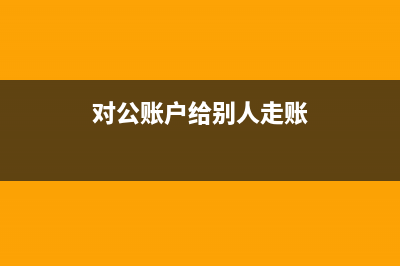 对公账户给别人走账